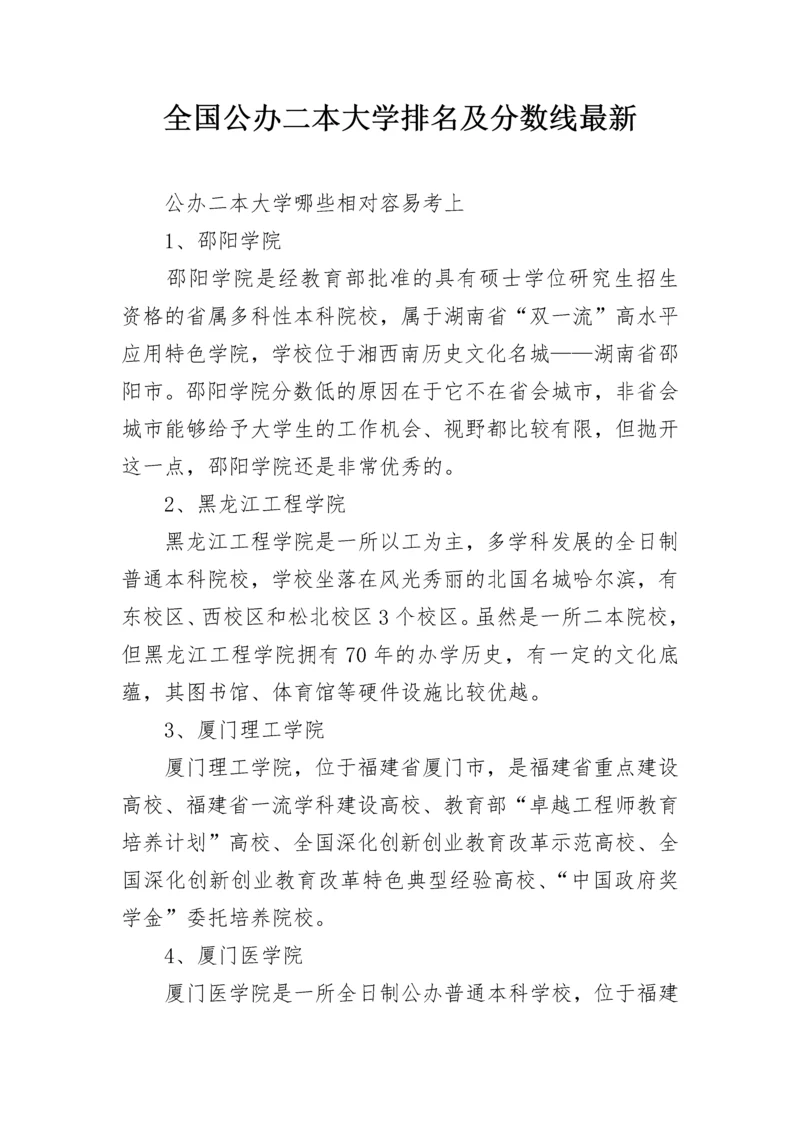 全国公办二本大学排名及分数线最新

公办二本大学哪些相对容易考上

1、邵阳学院

邵阳学院是经教育部批准的具有硕士学位研究生招生资格的省属多科性本科院校，属于湖南省“双一流”高水平应用特色学院，学校位于湘西南历史文化名城——湖南省邵阳市。邵阳学院分数低的原因在于它不在省会城市，非省会城市能够给予大学生的工作机会、视野都比较有限，但抛开这一点，邵阳学院还是非常优秀的。

2、黑龙江工程学院

黑龙江工程学院是一所以工为主，多学科发展的全日制普通本科院校，学校坐落在风光秀丽的北国名城哈尔滨，有东校区、西校区和松北校区3个校区。虽然是一所二本院校，但黑龙江工程学院拥有70年的办学历史，有一定的文化底蕴，其图书馆、体育馆等硬件设施比较优越。

3、厦门理工学院

厦门理工学院，位于福建省厦门市，是福建省重点建设高校、福建省一流学科建设高校、教育部“卓越工程师教育培养计划”高校、全国深化创新创业教育改革示范高校、全国深化创新创业教育改革特色典型经验高校、“中国政府奖学金”委托培养院校。

4、厦门医学院

厦门医学院是一所全日制公办普通本科学校，位于福建